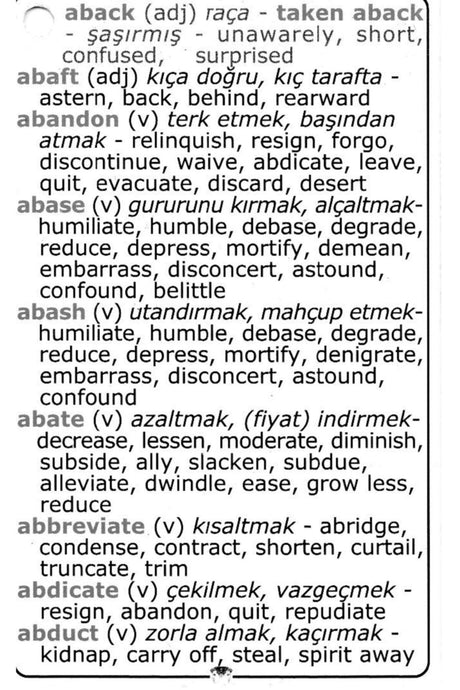 aback (adj) raça - taken aback - şaşırmış - unawarely, short, confused, surprised
abaft (adj) kıça doğru, kıç tarafta - astern, back, behind, rearward
abandon (v) terk etmek, başından atmak - relinquish, resign, forgo, discontinue, waive, abdicate, leave, quit, evacuate, discard, desert
abase (v) gururunu kırmak, alçaltmak- humiliate, humble, debase, degrade, reduce, depress, mortify, demean, embarrass, disconcert, astound, confound, belittle
abash (v) utandırmak, mahçup etmek- humiliate, humble, debase, degrade, reduce, depress, mortify, denigrate, embarrass, disconcert, astound, confound
abate (v) azaltmak, (fiyat) indirmek- decrease, lessen, moderate, diminish, subside, ally, slacken, subdue, alleviate, dwindle, ease, grow less, reduce
abbreviate (v) kısaltmak - abridge, condense, contract, shorten, curtail, truncate, trim
abdicate (v) çekilmek, vazgeçmek - resign, abandon, quit, repudiate
abduct (v) zorla almak, kaçırmak - kidnap, carry off, steal, spirit away